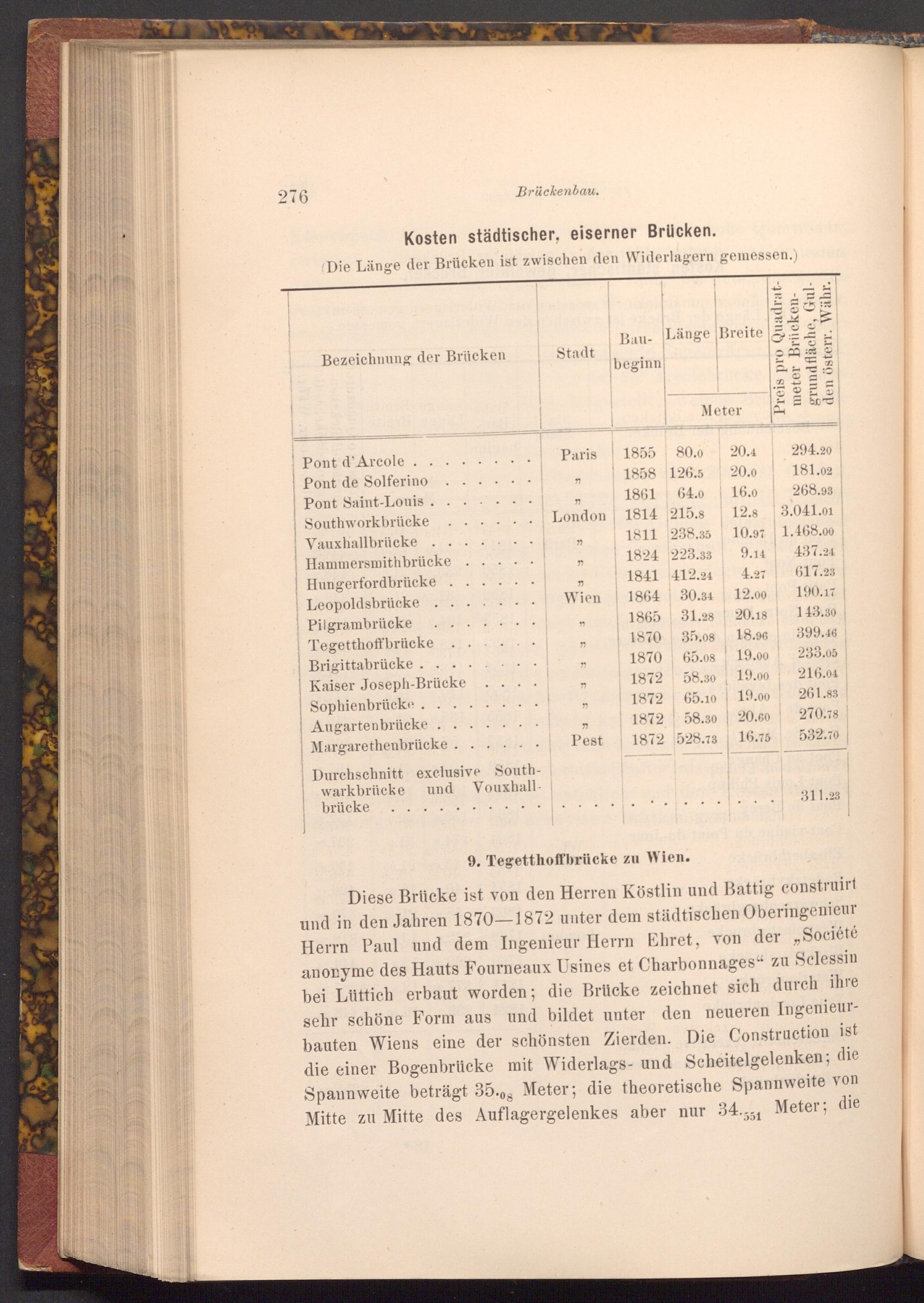 276 Brückenbau.

Kosten städtischer, eiserner Brücken.
(Die Länge der Brücken ist zwischen den Widerlagern gemessen.)

| Bezeichnung der Brücken | Stadt | Baubeginn | Länge Meter | Breite Meter | Preis pro Quadratmeter Brückengrundfläche, Gulden österr. Währ. |
|---|---|---|---|---|---|
| Pont d'Arcole . . . . . . . . | Paris | 1855 | 80.0 | 20.4 | 294.20 |
| Pont de Solferino . . . . . . | „ | 1858 | 126.5 | 20.0 | 181.02 |
| Pont Saint-Louis . . . . . . . | „ | 1861 | 64.0 | 16.0 | 268.93 |
| Southworkbrücke . . . . . . | London | 1814 | 215.8 | 12.8 | 3.041.01 |
| Vauxhallbrücke . . . . . . . | „ | 1811 | 238.35 | 10.97 | 1.468.00 |
| Hammersmithbrücke . . . . . | „ | 1824 | 223.33 | 9.14 | 437.24 |
| Hungerfordbrücke . . . . . . | „ | 1841 | 412.24 | 4.27 | 617.23 |
| Leopoldsbrücke . . . . . . . | Wien | 1864 | 30.34 | 12.00 | 190.17 |
| Pilgrambrücke . . . . . . . | „ | 1865 | 31.28 | 20.18 | 143.30 |
| Tegetthoffbrücke . . . . . . | „ | 1870 | 35.08 | 18.96 | 399.46 |
| Brigittabrücke . . . . . . . . | „ | 1870 | 65.08 | 19.00 | 233.05 |
| Kaiser Joseph-Brücke . . . . | „ | 1872 | 58.30 | 19.00 | 216.04 |
| Sophienbrücke . . . . . . . . | „ | 1872 | 65.10 | 19.00 | 261.83 |
| Augartenbrücke . . . . . . . | „ | 1872 | 58.30 | 20.60 | 270.78 |
| Margarethenbrücke . . . . . . | Pest | 1872 | 528.73 | 16.75 | 532.70 |
| Durchschnitt exclusive Southwarkbrücke und Vouxhallbrücke . . . . . . . . . . | . . . . | . . . | . . . | . . . | 311.23 |

9. Tegetthoffbrücke zu Wien.

Diese Brücke ist von den Herren Köstlin und Battig construirt und in den Jahren 1870—1872 unter dem städtischen Oberingenieur Herrn Paul und dem Ingenieur Herrn Ehret, von der „Société anonyme des Hauts Fourneaux Usines et Charbonnages“ zu Sclessin bei Lüttich erbaut worden; die Brücke zeichnet sich durch ihre sehr schöne Form aus und bildet unter den neueren Ingenieurbauten Wiens eine der schönsten Zierden. Die Construction ist die einer Bogenbrücke mit Widerlags- und Scheitelgelenken; die Spannweite beträgt $35._{08}$ Meter; die theoretische Spannweite von Mitte zu Mitte des Auflagergelenkes aber nur $34._{551}$ Meter; die